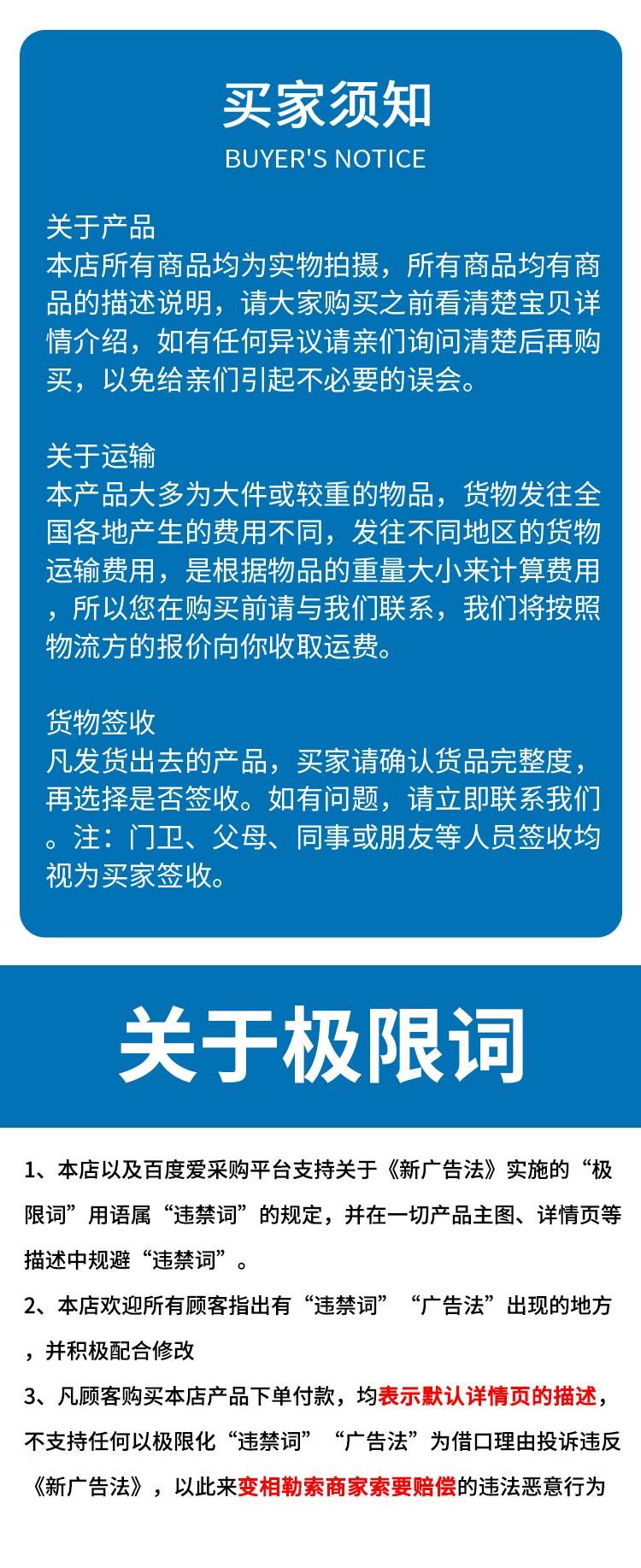 买家须知
BUYER'S NOTICE

关于产品
本店所有商品均为实物拍摄，所有商品均有商品的描述说明，请大家购买之前看清楚宝贝详情介绍，如有任何异议请亲们询问清楚后再购买，以免给亲们引起不必要的误会。

关于运输
本产品大多为大件或较重的物品，货物发往全国各地产生的费用不同，发往不同地区的货物运输费用，是根据物品的重量大小来计算费用，所以您在购买前请与我们联系，我们将按照物流方的报价向你收取运费。

货物签收
凡发货出去的产品，买家请确认货品完整度，再选择是否签收。如有问题，请立即联系我们。注：门卫、父母、同事或朋友等人员签收均视为买家签收。

关于极限词

1、本店以及百度爱采购平台支持关于《新广告法》实施的“极限词”用语属“违禁词”的规定，并在一切产品主图、详情页等描述中规避“违禁词”。

2、本店欢迎所有顾客指出有“违禁词”“广告法”出现的地方，并积极配合修改

3、凡顾客购买本店产品下单付款，均表示默认详情页的描述，不支持任何以极限化“违禁词”“广告法”为借口理由投诉违反《新广告法》，以此来变相勒索商家索要赔偿的违法恶意行为